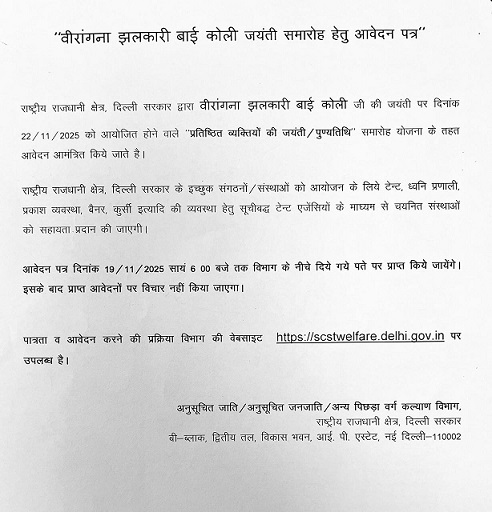 "वीरांगना झलकारी बाई कोली जयंती समारोह हेतु आवेदन पत्र"

राष्ट्रीय राजधानी क्षेत्र, दिल्ली सरकार द्वारा वीरांगना झलकारी बाई कोली जी की जयंती पर दिनांक 22/11/2025 को आयोजित होने वाले "प्रतिष्ठित व्यक्तियों की जयंती/पुण्यतिथि" समारोह योजना के तहत आवेदन आमंत्रित किये जाते है।

राष्ट्रीय राजधानी क्षेत्र, दिल्ली सरकार के इच्छुक संगठनों/संस्थाओं को आयोजन के लिये टेन्ट, ध्वनि प्रणाली, प्रकाश व्यवस्था, बैनर, कुर्सी इत्यादि की व्यवस्था हेतु सूचीबद्ध टेन्ट एजेंसियों के माध्यम से चयनित संस्थाओं को सहायता प्रदान की जाएगी।

आवेदन पत्र दिनांक 19/11/2025 सायं 6 00 बजे तक विभाग के नीचे दिये गये पते पर प्राप्त किये जायेंगे। इसके बाद प्राप्त आवेदनों पर विचार नहीं किया जाएगा।

पात्रता व आवेदन करने की प्रक्रिया विभाग की वेबसाइट https://scstwelfare.delhi.gov.in पर उपलब्ध है।

अनुसूचित जाति/अनुसूचित जनजाति/अन्य पिछड़ा वर्ग कल्याण विभाग,
राष्ट्रीय राजधानी क्षेत्र, दिल्ली सरकार
बी–ब्लाक, द्वितीय तल, विकास भवन, आई. पी. एस्टेट, नई दिल्ली–110002